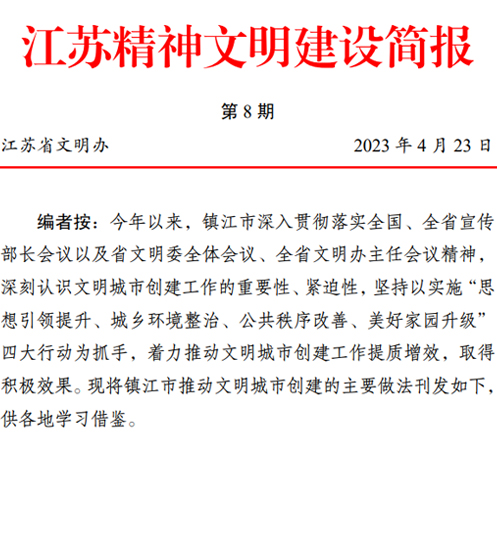 江苏精神文明建设简报

第 8 期

江苏省文明办 2023 年 4 月 23 日

编者按：今年以来，镇江市深入贯彻落实全国、全省宣传部长会议以及省文明委全体会议、全省文明办主任会议精神，深刻认识文明城市创建工作的重要性、紧迫性，坚持以实施“思想引领提升、城乡环境整治、公共秩序改善、美好家园升级”四大行动为抓手，着力推动文明城市创建工作提质增效，取得积极效果。现将镇江市推动文明城市创建的主要做法刊发如下，供各地学习借鉴。